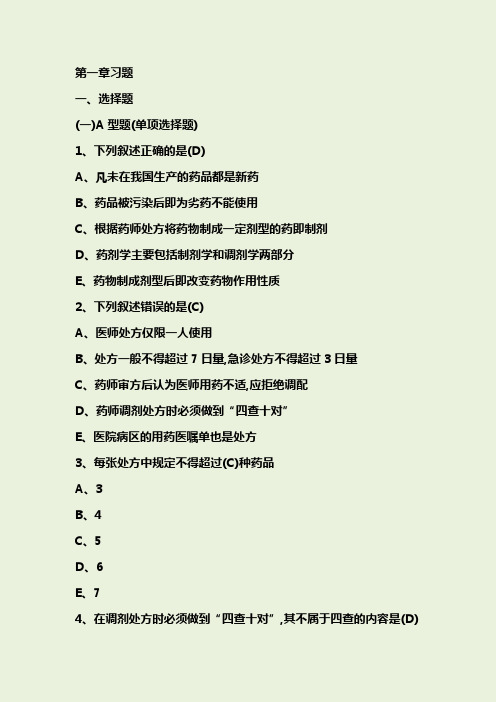 第一章习题

一、选择题

(一)A 型题(单项选择题)

1、下列叙述正确的是(D)

A、凡未在我国生产的药品都是新药

B、药品被污染后即为劣药不能使用

C、根据药师处方将药物制成一定剂型的药即制剂

D、药剂学主要包括制剂学和调剂学两部分

E、药物制成剂型后即改变药物作用性质

2、下列叙述错误的是(C)

A、医师处方仅限一人使用

B、处方一般不得超过 7 日量,急诊处方不得超过 3 日量

C、药师审方后认为医师用药不适,应拒绝调配

D、药师调剂处方时必须做到“四查十对”

E、医院病区的用药医嘱单也是处方

3、每张处方中规定不得超过(C)种药品

A、3

B、4

C、5

D、6

E、7

4、在调剂处方时必须做到“四查十对”,其不属于四查的内容是(D)